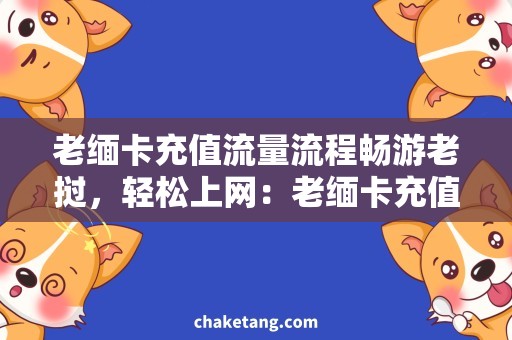 老缅卡充值流量流程畅游老挝，轻松上网：老缅卡充值

chaketang.com